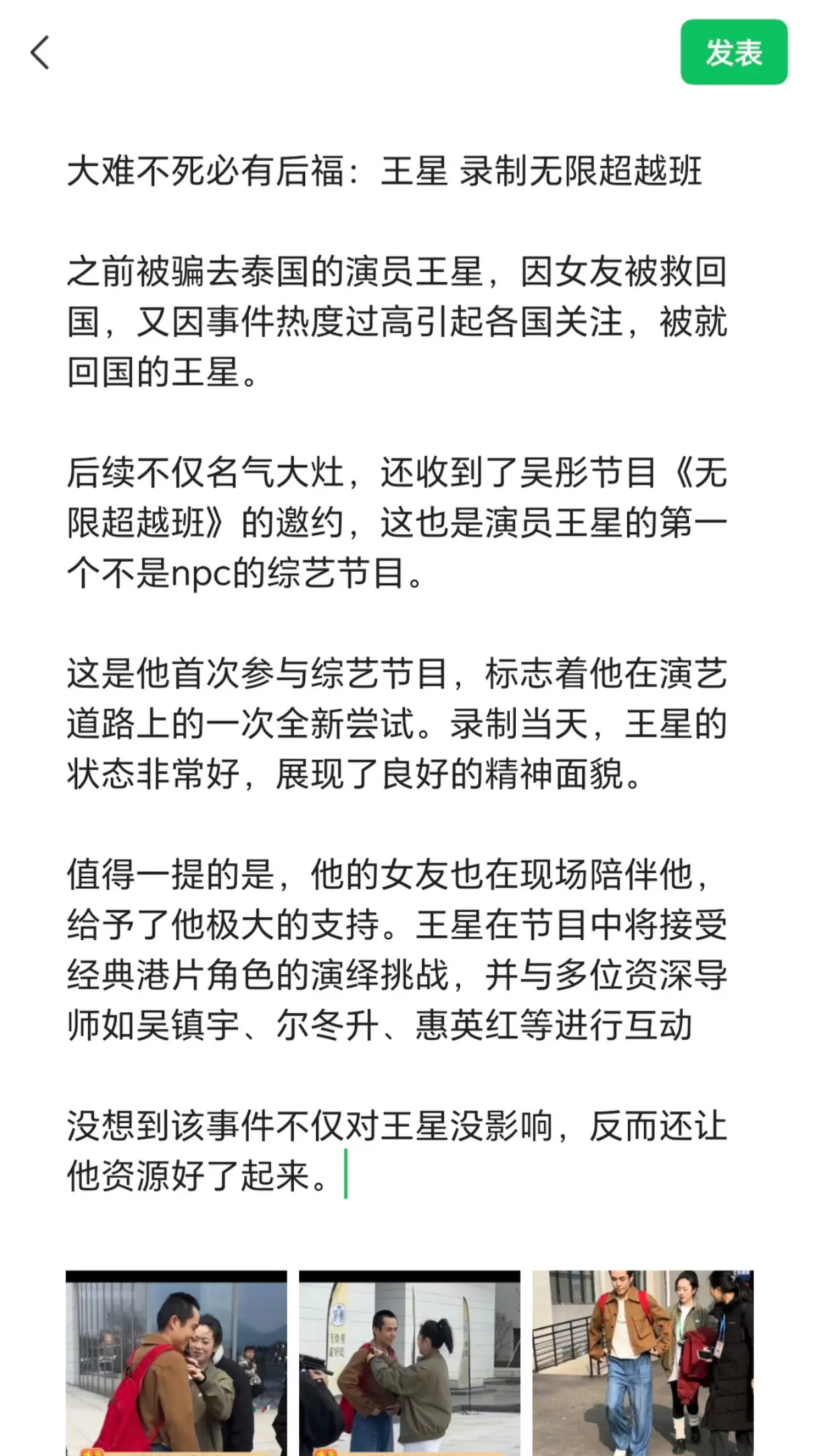 发表

大难不死必有后福：王星 录制无限超越班

之前被骗去泰国的演员王星，因女友被救回国，又因事件热度过高引起各国关注，被就回国的王星。

后续不仅名气大灶，还收到了吴彤节目《无限超越班》的邀约，这也是演员王星的第一个不是npc的综艺节目。

这是他首次参与综艺节目，标志着他在演艺道路上的一次全新尝试。录制当天，王星的状态非常好，展现了良好的精神面貌。

值得一提的是，他的女友也在现场陪伴他，给予了他极大的支持。王星在节目中将接受经典港片角色的演绎挑战，并与多位资深导师如吴镇宇、尔冬升、惠英红等进行互动

没想到该事件不仅对王星没影响，反而还让他资源好了起来。